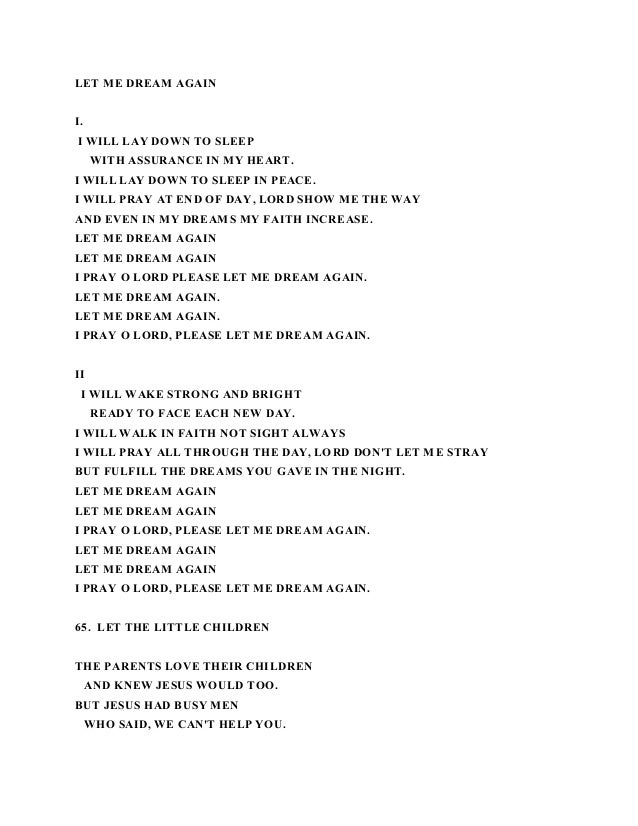 LET ME DREAM AGAIN

I.
I WILL LAY DOWN TO SLEEP
WITH ASSURANCE IN MY HEART.
I WILL LAY DOWN TO SLEEP IN PEACE.
I WILL PRAY AT END OF DAY, LORD SHOW ME THE WAY
AND EVEN IN MY DREAMS MY FAITH INCREASE.
LET ME DREAM AGAIN
LET ME DREAM AGAIN
I PRAY O LORD PLEASE LET ME DREAM AGAIN.
LET ME DREAM AGAIN.
LET ME DREAM AGAIN.
I PRAY O LORD, PLEASE LET ME DREAM AGAIN.

II
I WILL WAKE STRONG AND BRIGHT
READY TO FACE EACH NEW DAY.
I WILL WALK IN FAITH NOT SIGHT ALWAYS
I WILL PRAY ALL THROUGH THE DAY, LORD DON'T LET ME STRAY
BUT FULFILL THE DREAMS YOU GAVE IN THE NIGHT.
LET ME DREAM AGAIN
LET ME DREAM AGAIN
I PRAY O LORD, PLEASE LET ME DREAM AGAIN.
LET ME DREAM AGAIN
LET ME DREAM AGAIN
I PRAY O LORD, PLEASE LET ME DREAM AGAIN.

65. LET THE LITTLE CHILDREN

THE PARENTS LOVE THEIR CHILDREN
AND KNEW JESUS WOULD TOO.
BUT JESUS HAD BUSY MEN
WHO SAID, WE CAN'T HELP YOU.